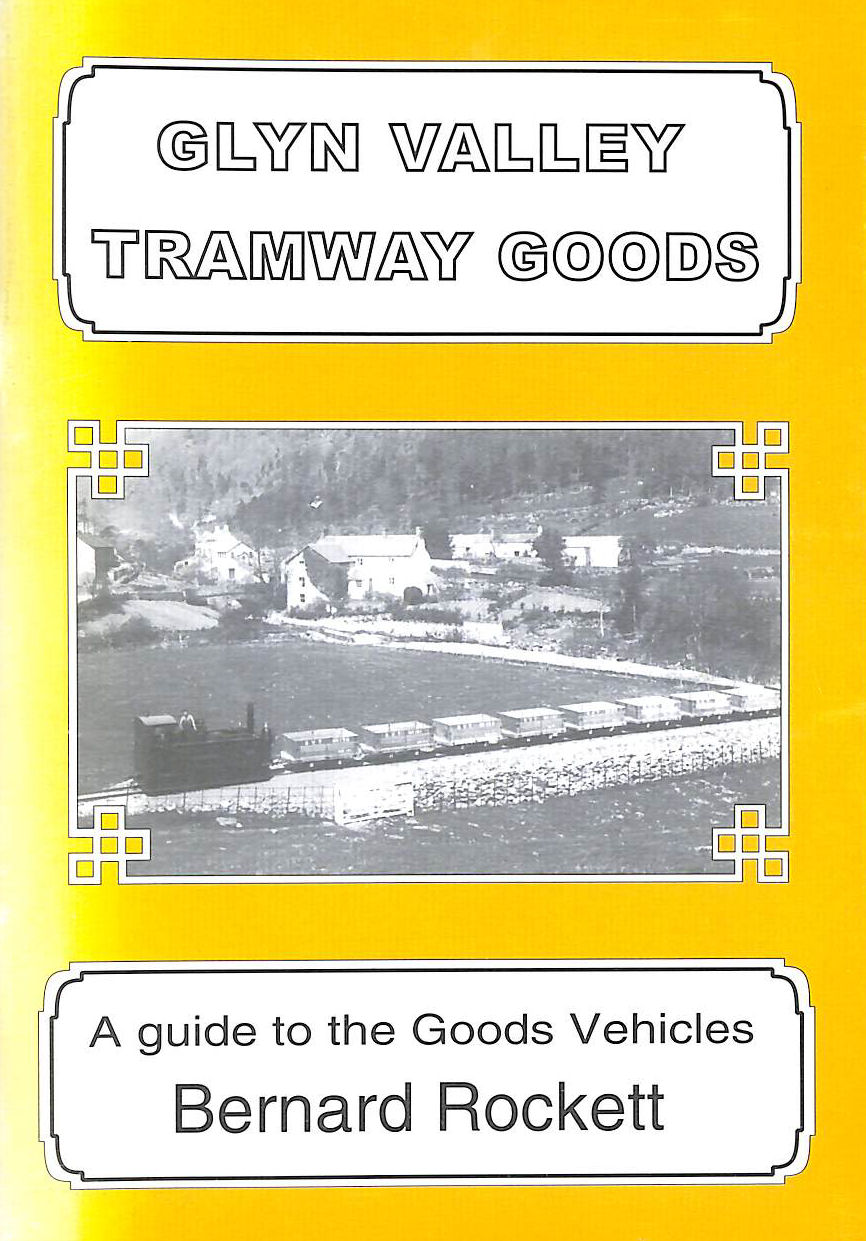 GLYN VALLEY
TRAMWAY GOODS

A guide to the Goods Vehicles
Bernard Rockett